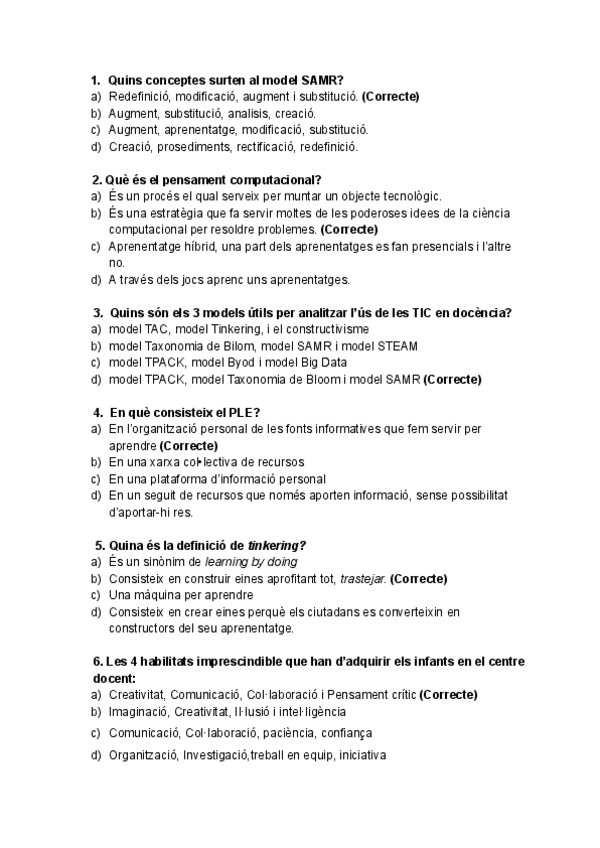 1. Quins conceptes surten al model SAMR?
a) Redefinició, modificació, augment i substitució. (Correcte)
b) Augment, substitució, analisis, creació.
c) Augment, aprenentatge, modificació, substitució.
d) Creació, prosediments, rectificació, redefinició.

2. Què és el pensament computacional?
a) És un procés el qual serveix per muntar un objecte tecnològic.
b) És una estratègia que fa servir moltes de les poderoses idees de la ciència computacional per resoldre problemes. (Correcte)
c) Aprenentatge híbrid, una part dels aprenentatges es fan presencials i l'altre no.
d) A través dels jocs aprenc uns aprenentatges.

3. Quins són els 3 models útils per analitzar l'ús de les TIC en docència?
a) model TAC, model Tinkering, i el constructivisme
b) model Taxonomia de Bilom, model SAMR i model STEAM
c) model TPACK, model Byod i model Big Data
d) model TPACK, model Taxonomia de Bloom i model SAMR (Correcte)

4. En què consisteix el PLE?
a) En l'organització personal de les fonts informatives que fem servir per aprendre (Correcte)
b) En una xarxa col·lectiva de recursos
c) En una plataforma d'informació personal
d) En un seguit de recursos que només aporten informació, sense possibilitat d'aportar-hi res.

5. Quina és la definició de tinkering?
a) És un sinònim de learning by doing
b) Consisteix en construir eines aprofitant tot, trastejar. (Correcte)
c) Una màquina per aprendre
d) Consisteix en crear eines perquè els ciutadans es converteixin en constructors del seu aprenentatge.

6. Les 4 habilitats imprescindible que han d'adquirir els infants en el centre docent:
a) Creativitat, Comunicació, Col·laboració i Pensament crític (Correcte)
b) Imaginació, Creativitat, Il·lusió i intel·ligència
c) Comunicació, Col·laboració, paciència, confiança
d) Organització, Investigació,treball en equip, iniciativa